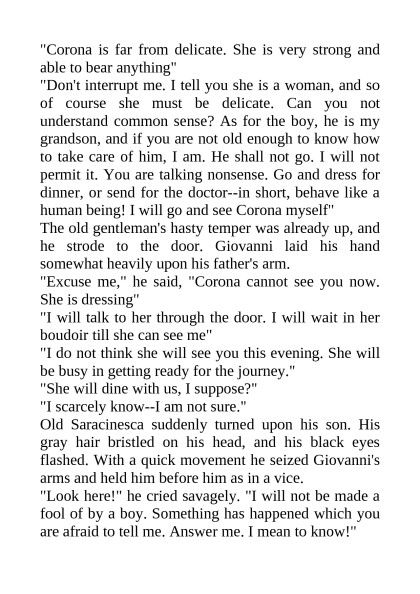 "Corona is far from delicate. She is very strong and able to bear anything"
"Don't interrupt me. I tell you she is a woman, and so of course she must be delicate. Can you not understand common sense? As for the boy, he is my grandson, and if you are not old enough to know how to take care of him, I am. He shall not go. I will not permit it. You are talking nonsense. Go and dress for dinner, or send for the doctor--in short, behave like a human being! I will go and see Corona myself"
The old gentleman's hasty temper was already up, and he strode to the door. Giovanni laid his hand somewhat heavily upon his father's arm.
"Excuse me," he said, "Corona cannot see you now. She is dressing"
"I will talk to her through the door. I will wait in her boudoir till she can see me"
"I do not think she will see you this evening. She will be busy in getting ready for the journey."
"She will dine with us, I suppose?"
"I scarcely know--I am not sure."
Old Saracinesca suddenly turned upon his son. His gray hair bristled on his head, and his black eyes flashed. With a quick movement he seized Giovanni's arms and held him before him as in a vice.
"Look here!" he cried savagely. "I will not be made a fool of by a boy. Something has happened which you are afraid to tell me. Answer me. I mean to know!"